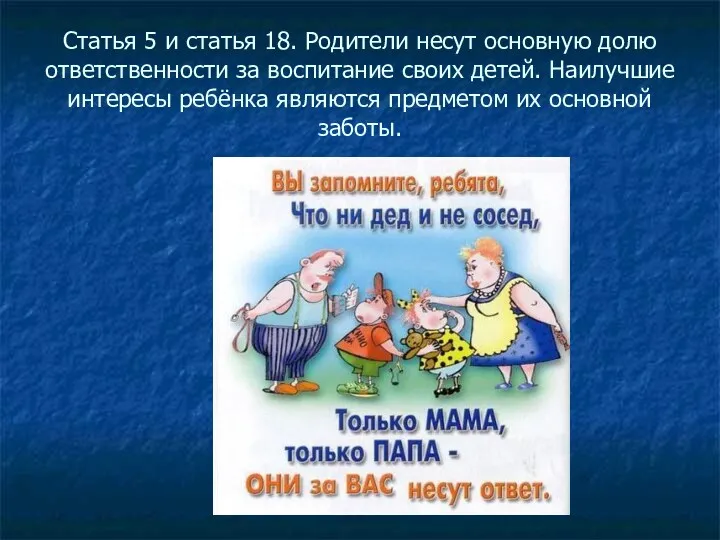 Статья 5 и статья 18. Родители несут основную долю ответственности за воспитание своих детей. Наилучшие интересы ребёнка являются предметом их основной заботы.

ВЫ запомните, ребята,
Что ни дед и не сосед,

Только МАМА,
только ПАПА -
ОНИ за ВАС несут ответ.